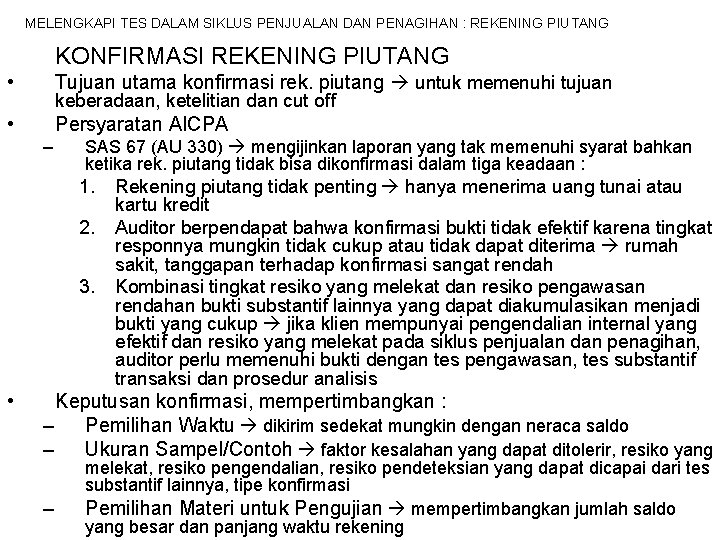 MELENGKAPI TES DALAM SIKLUS PENJUALAN DAN PENAGIHAN : REKENING PIUTANG

KONFIRMASI REKENING PIUTANG

• Tujuan utama konfirmasi rek. piutang → untuk memenuhi tujuan keberadaan, ketelitian dan cut off

• Persyaratan AICPA

– SAS 67 (AU 330) → mengijinkan laporan yang tak memenuhi syarat bahkan ketika rek. piutang tidak bisa dikonfirmasi dalam tiga keadaan :

1. Rekening piutang tidak penting → hanya menerima uang tunai atau kartu kredit

2. Auditor berpendapat bahwa konfirmasi bukti tidak efektif karena tingkat responnya mungkin tidak cukup atau tidak dapat diterima → rumah sakit, tanggapan terhadap konfirmasi sangat rendah

3. Kombinasi tingkat resiko yang melekat dan resiko pengawasan rendahan bukti substantif lainnya yang dapat diakumulasikan menjadi bukti yang cukup → jika klien mempunyai pengendalian internal yang efektif dan resiko yang melekat pada siklus penjualan dan penagihan, auditor perlu memenuhi bukti dengan tes pengawasan, tes substantif transaksi dan prosedur analisis

• Keputusan konfirmasi, mempertimbangkan :

– Pemilihan Waktu → dikirim sedekat mungkin dengan neraca saldo

– Ukuran Sampel/Contoh → faktor kesalahan yang dapat ditolerir, resiko yang melekat, resiko pengendalian, resiko pendeteksian yang dapat dicapai dari tes substantif lainnya, tipe konfirmasi

– Pemilihan Materi untuk Pengujian → mempertimbangkan jumlah saldo yang besar dan panjang waktu rekening